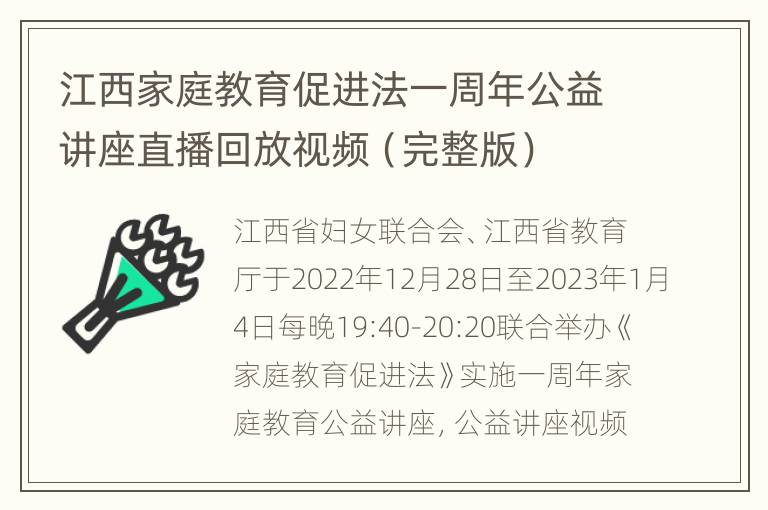 江西家庭教育促进法一周年公益讲座直播回放视频（完整版）

江西省妇女联合会、江西省教育厅于2022年12月28日至2023年1月4日每晚19:40-20:20联合举办《家庭教育促进法》实施一周年家庭教育公益讲座，公益讲座视频